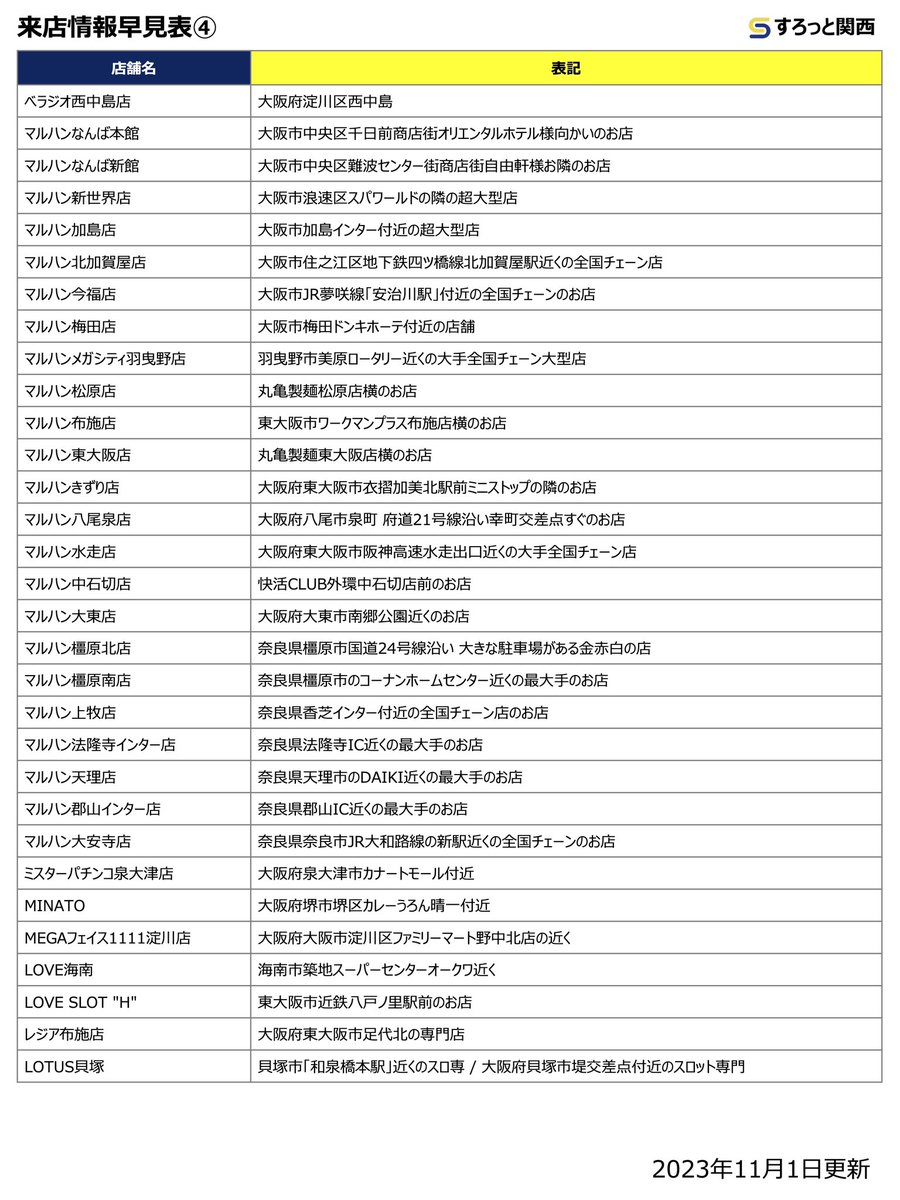 来店情報早見表④

すろっと関西

| 店舗名 | 表記 |
|---|---|
| ベラジオ西中島店 | 大阪府淀川区西中島 |
| マルハンなんば本館 | 大阪市中央区千日前商店街オリエンタルホテル様向かいのお店 |
| マルハンなんば新館 | 大阪市中央区難波センター街商店街自由軒様お隣のお店 |
| マルハン新世界店 | 大阪市浪速区スパワールドの隣の超大型店 |
| マルハン加島店 | 大阪市加島インター付近の超大型店 |
| マルハン北加賀屋店 | 大阪市住之江区地下鉄四ツ橋線北加賀屋駅近くの全国チェーン店 |
| マルハン今福店 | 大阪市JR夢咲線「安治川駅」付近の全国チェーンのお店 |
| マルハン梅田店 | 大阪市梅田ドンキホーテ付近の店舗 |
| マルハンメガシティ羽曳野店 | 羽曳野市美原ロータリー近くの大手全国チェーン大型店 |
| マルハン松原店 | 丸亀製麺松原店横のお店 |
| マルハン布施店 | 東大阪市ワークマンプラス布施店横のお店 |
| マルハン東大阪店 | 丸亀製麺東大阪店横のお店 |
| マルハンきずり店 | 大阪府東大阪市衣摺加美北駅前ミニストップの隣のお店 |
| マルハン八尾泉店 | 大阪府八尾市泉町 府道21号線沿い幸町交差点すぐのお店 |
| マルハン水走店 | 大阪府東大阪市阪神高速水走出口近くの大手全国チェーン店 |
| マルハン中石切店 | 快活CLUB外環中石切店前のお店 |
| マルハン大東店 | 大阪府大東市南郷公園近くのお店 |
| マルハン橿原北店 | 奈良県橿原市国道24号線沿い 大きな駐車場がある金赤白の店 |
| マルハン橿原南店 | 奈良県橿原市のコーナンホームセンター近くの最大手のお店 |
| マルハン上牧店 | 奈良県香芝インター付近の全国チェーン店のお店 |
| マルハン法隆寺インター店 | 奈良県法隆寺IC近くの最大手のお店 |
| マルハン天理店 | 奈良県天理市のDAIKI近くの最大手のお店 |
| マルハン郡山インター店 | 奈良県郡山IC近くの最大手のお店 |
| マルハン大安寺店 | 奈良県奈良市JR大和路線の新駅近くの全国チェーンのお店 |
| ミスターパチンコ泉大津店 | 大阪府泉大津市カナートモール付近 |
| MINATO | 大阪府堺市堺区カレーうろん晴一付近 |
| MEGAフェイス1111淀川店 | 大阪府大阪市淀川区ファミリーマート野中北店の近く |
| LOVE海南 | 海南市築地スーパーセンターオークワ近く |
| LOVE SLOT "H" | 東大阪市近鉄八戸ノ里駅前のお店 |
| レジア布施店 | 大阪府東大阪市足代北の専門店 |
| LOTUS貝塚 | 貝塚市「和泉橋本駅」近くのスロ専 / 大阪府貝塚市堤交差点付近のスロット専門 |

2023年11月1日更新